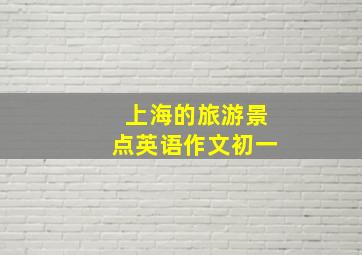 上海的旅游景点英语作文初一